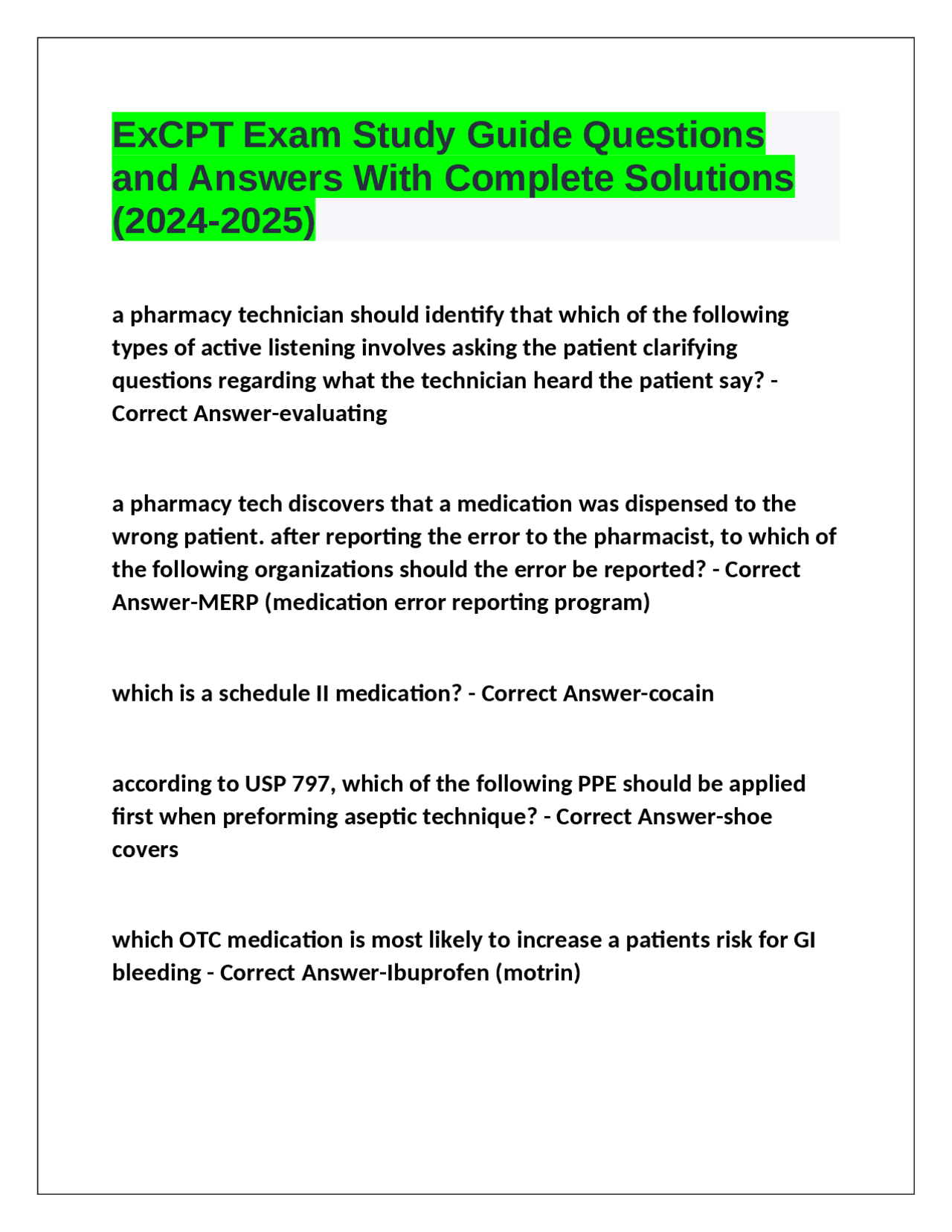 ExCPT Exam Study Guide Questions and Answers With Complete Solutions (2024-2025)

a pharmacy technician should identify that which of the following types of active listening involves asking the patient clarifying questions regarding what the technician heard the patient say? - Correct Answer-evaluating

a pharmacy tech discovers that a medication was dispensed to the wrong patient. after reporting the error to the pharmacist, to which of the following organizations should the error be reported? - Correct Answer-MERP (medication error reporting program)

which is a schedule II medication? - Correct Answer-cocain

according to USP 797, which of the following PPE should be applied first when preforming aseptic technique? - Correct Answer-shoe covers

which OTC medication is most likely to increase a patients risk for GI bleeding - Correct Answer-Ibuprofen (motrin)